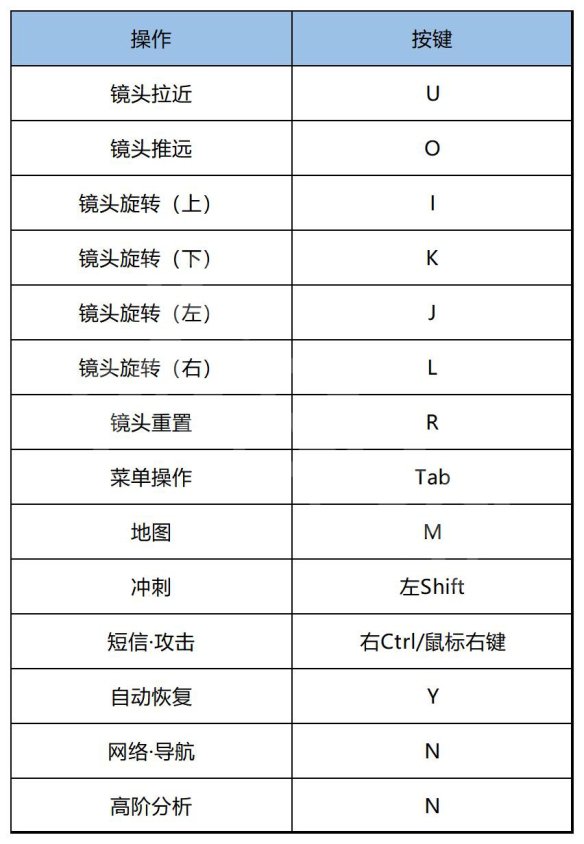 | 操作 | 按键 |
|---|---|
| 镜头拉近 | U |
| 镜头推远 | O |
| 镜头旋转（上） | I |
| 镜头旋转（下） | K |
| 镜头旋转（左） | J |
| 镜头旋转（右） | L |
| 镜头重置 | R |
| 菜单操作 | Tab |
| 地图 | M |
| 冲刺 | 左Shift |
| 短信·攻击 | 右Ctrl/鼠标右键 |
| 自动恢复 | Y |
| 网络·导航 | N |
| 高阶分析 | N |